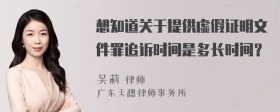 想知道关于提供虚假证明文件罪追诉时间是多长时间？

吴莉 律师
广东天穗律师事务所